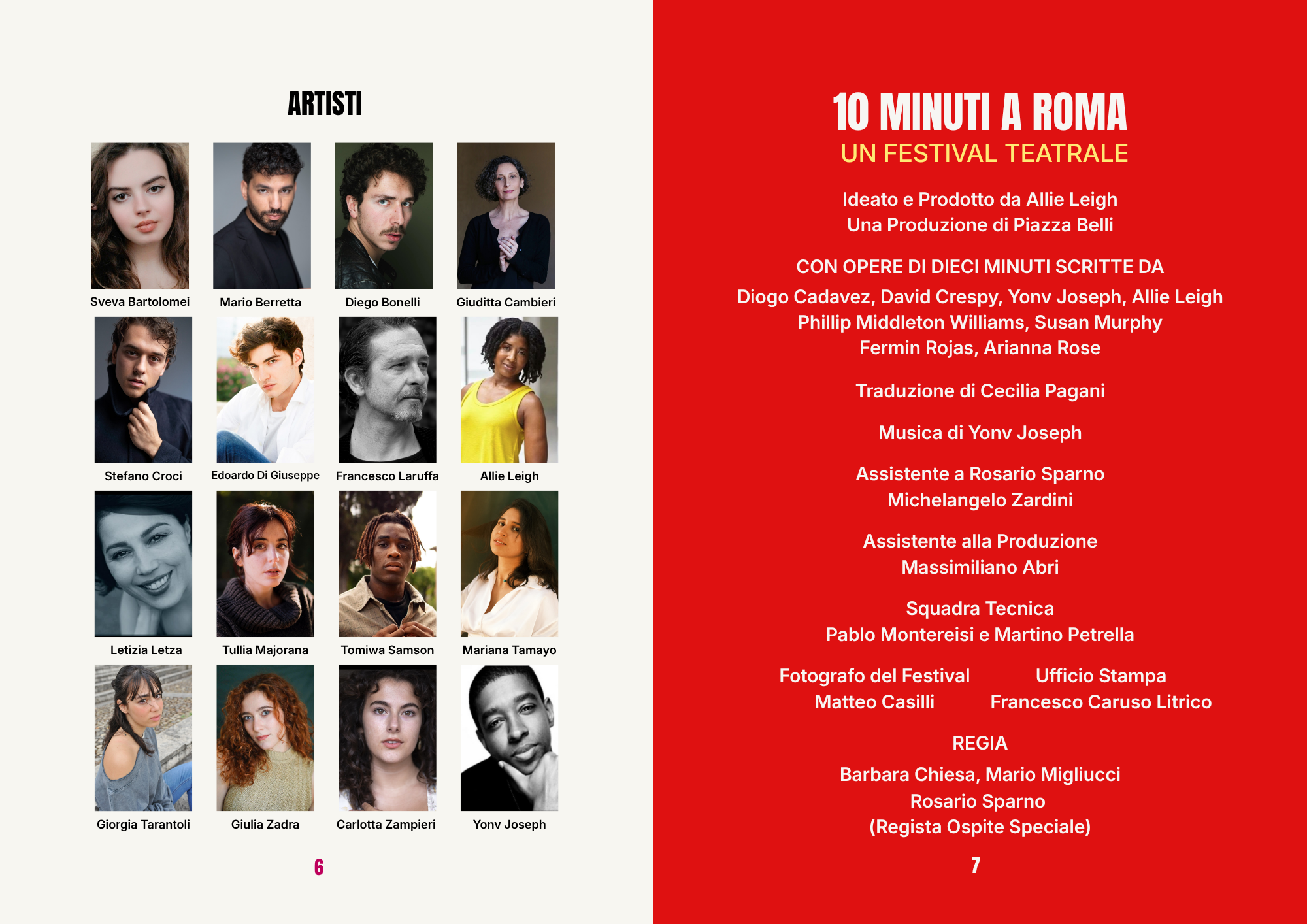 ARTISTI

Sveva Bartolomei

Mario Berretta

Diego Bonelli

Giuditta Cambieri

Stefano Croci

Edoardo Di Giuseppe

Francesco Laruffa

Allie Leigh

Letizia Letza

Tullia Majorana

Tomiwa Samson

Mariana Tamayo

Giorgia Tarantoli

Giulia Zadra

Carlotta Zampieri

Yonv Joseph

6

10 MINUTI A ROMA
UN FESTIVAL TEATRALE

Ideato e Prodotto da Allie Leigh
Una Produzione di Piazza Belli

CON OPERE DI DIECI MINUTI SCRITTE DA

Diogo Cadavez, David Crespy, Yonv Joseph, Allie Leigh
Phillip Middleton Williams, Susan Murphy
Fermin Rojas, Arianna Rose

Traduzione di Cecilia Pagani

Musica di Yonv Joseph

Assistente a Rosario Sparno
Michelangelo Zardini

Assistente alla Produzione
Massimiliano Abri

Squadra Tecnica
Pablo Montereisi e Martino Petrella

Fotografo del Festival
Matteo Casilli

Ufficio Stampa
Francesco Caruso Litrico

REGIA

Barbara Chiesa, Mario Migliucci
Rosario Sparno
(Regista Ospite Speciale)

7